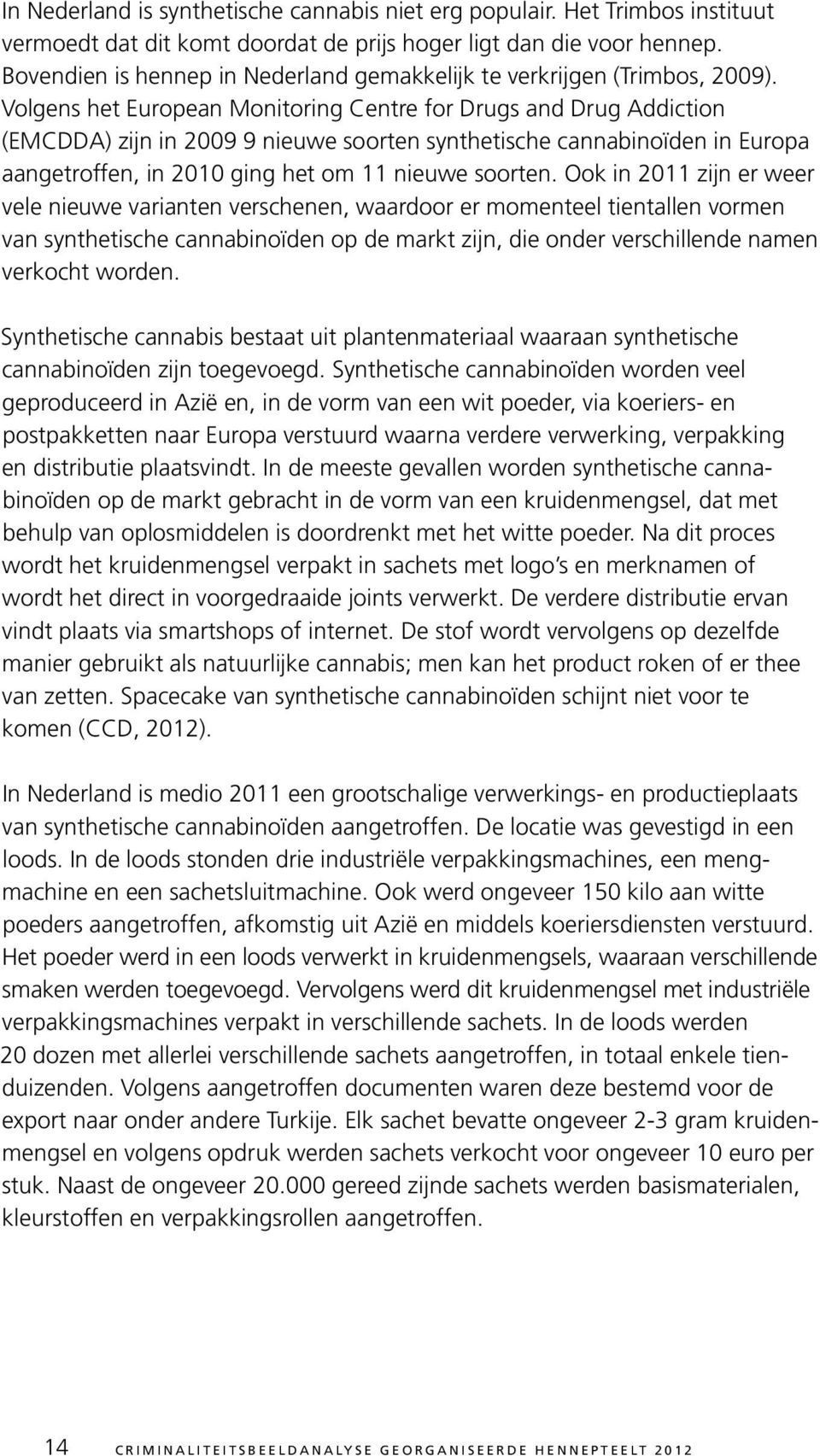 In Nederland is synthetische cannabis niet erg populair. Het Trimbos instituut vermoedt dat dit komt doordat de prijs hoger ligt dan die voor hennep. Bovendien is hennep in Nederland gemakkelijk te verkrijgen (Trimbos, 2009). Volgens het European Monitoring Centre for Drugs and Drug Addiction (EMCDDA) zijn in 2009 9 nieuwe soorten synthetische cannabinoïden in Europa aangetroffen, in 2010 ging het om 11 nieuwe soorten. Ook in 2011 zijn er weer vele nieuwe varianten verschenen, waardoor er momenteel tientallen vormen van synthetische cannabinoïden op de markt zijn, die onder verschillende namen verkocht worden.

Synthetische cannabis bestaat uit plantenmateriaal waaraan synthetische cannabinoïden zijn toegevoegd. Synthetische cannabinoïden worden veel geproduceerd in Azië en, in de vorm van een wit poeder, via koeriers- en postpakketten naar Europa verstuurd waarna verdere verwerking, verpakking en distributie plaatsvindt. In de meeste gevallen worden synthetische cannabinoïden op de markt gebracht in de vorm van een kruidenmengsel, dat met behulp van oplosmiddelen is doordrenkt met het witte poeder. Na dit proces wordt het kruidenmengsel verpakt in sachets met logo's en merknamen of wordt het direct in voorgedraaide joints verwerkt. De verdere distributie ervan vindt plaats via smartshops of internet. De stof wordt vervolgens op dezelfde manier gebruikt als natuurlijke cannabis; men kan het product roken of er thee van zetten. Spacecake van synthetische cannabinoïden schijnt niet voor te komen (CCD, 2012).

In Nederland is medio 2011 een grootschalige verwerkings- en productieplaats van synthetische cannabinoïden aangetroffen. De locatie was gevestigd in een loods. In de loods stonden drie industriële verpakkingsmachines, een mengmachine en een sachetsluitmachine. Ook werd ongeveer 150 kilo aan witte poeders aangetroffen, afkomstig uit Azië en middels koeriersdiensten verstuurd. Het poeder werd in een loods verwerkt in kruidenmengsels, waaraan verschillende smaken werden toegevoegd. Vervolgens werd dit kruidenmengsel met industriële verpakkingsmachines verpakt in verschillende sachets. In de loods werden 20 dozen met allerlei verschillende sachets aangetroffen, in totaal enkele tienduizenden. Volgens aangetroffen documenten waren deze bestemd voor de export naar onder andere Turkije. Elk sachet bevatte ongeveer 2-3 gram kruidenmengsel en volgens opdruk werden sachets verkocht voor ongeveer 10 euro per stuk. Naast de ongeveer 20.000 gereed zijnde sachets werden basismaterialen, kleurstoffen en verpakkingsrollen aangetroffen.

14 CRIMINALITEITSBEELDANALYSE GEORGANISEERDE HENNEPTEELT 2012